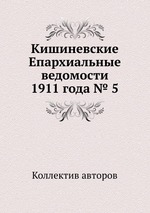 Кишиневские Епархиальные ведомости 1911 года № 5

Коллектив авторов